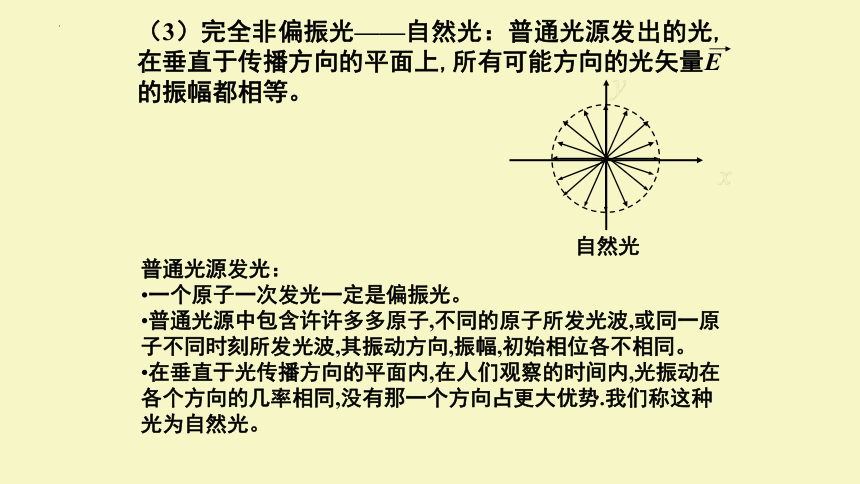 （3）完全非偏振光——自然光：普通光源发出的光，在垂直于传播方向的平面上，所有可能方向的光矢量$\vec{E}$的振幅都相等。

$y$

$x$

自然光

普通光源发光：
•一个原子一次发光一定是偏振光。
•普通光源中包含许许多多原子,不同的原子所发光波,或同一原子不同时刻所发光波,其振动方向,振幅,初始相位各不相同。
•在垂直于光传播方向的平面内,在人们观察的时间内,光振动在各个方向的几率相同,没有那一个方向占更大优势.我们称这种光为自然光。